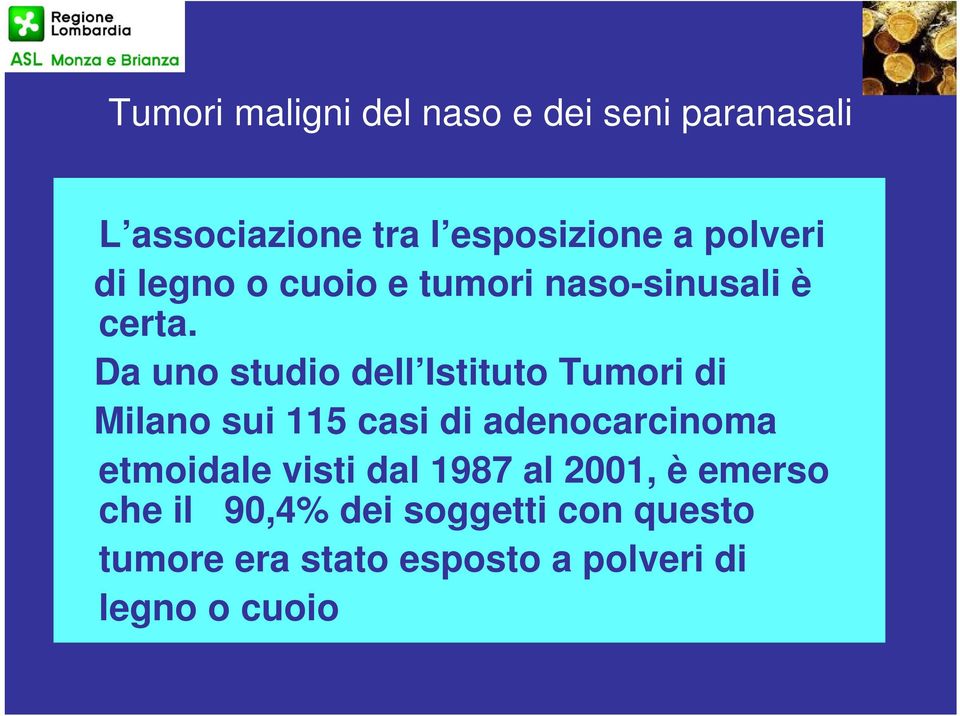 Regione Lombardia
ASL Monza e Brianza

Tumori maligni del naso e dei seni paranasali

L’associazione tra l’esposizione a polveri di legno o cuoio e tumori naso-sinusali è certa.
Da uno studio dell’Istituto Tumori di Milano sui 115 casi di adenocarcinoma etmoidale visti dal 1987 al 2001, è emerso che il 90,4% dei soggetti con questo tumore era stato esposto a polveri di legno o cuoio